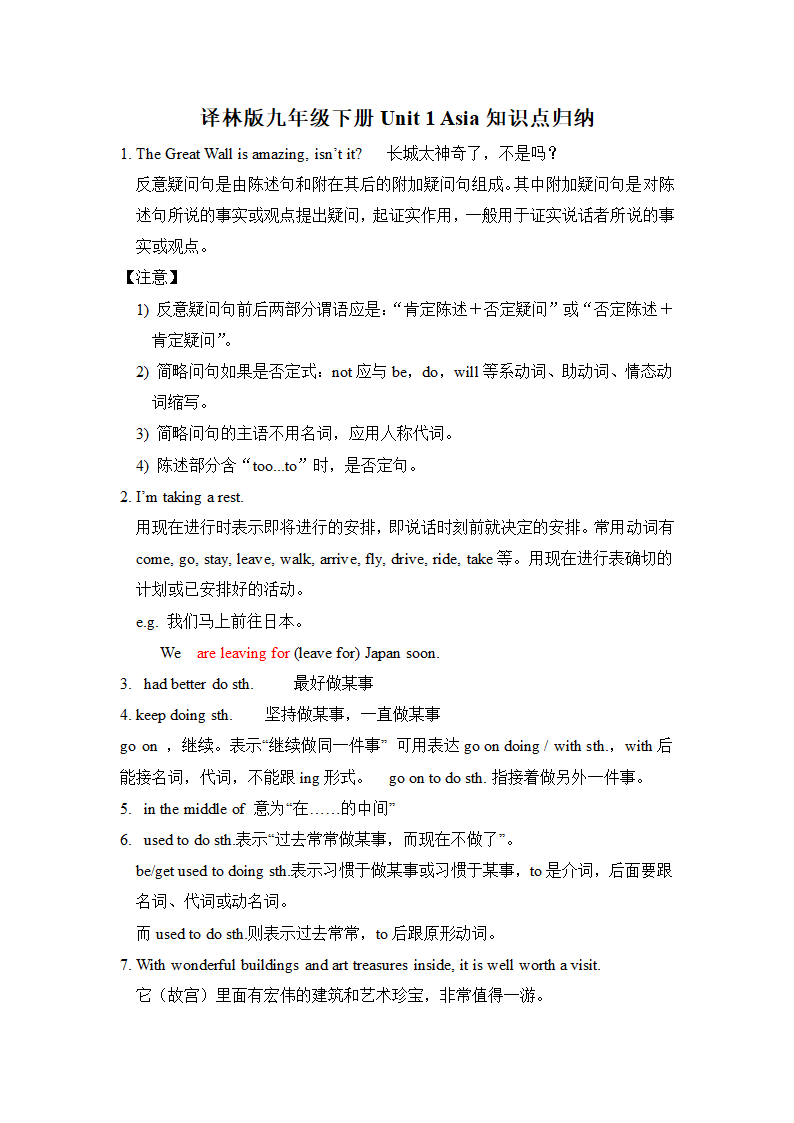 译林版九年级下册 Unit 1 Asia 知识点归纳

1. The Great Wall is amazing, isn’t it? 长城太神奇了，不是吗？

反意疑问句是由陈述句和附在其后的附加疑问句组成。其中附加疑问句是对陈述句所说的事实或观点提出疑问，起证实作用，一般用于证实说话者所说的事实或观点。

【注意】

1) 反意疑问句前后两部分谓语应是：“肯定陈述＋否定疑问”或“否定陈述＋肯定疑问”。

2) 简略问句如果是否定式：not 应与 be，do，will 等系动词、助动词、情态动词缩写。

3) 简略问句的主语不用名词，应用人称代词。

4) 陈述部分含“too...to”时，是否定句。

2. I’m taking a rest.

用现在进行时表示即将进行的安排，即说话时刻前就决定的安排。常用动词有 come, go, stay, leave, walk, arrive, fly, drive, ride, take 等。用现在进行表确切的计划或已安排好的活动。

e.g. 我们马上前往日本。

We are leaving for (leave for) Japan soon.

3. had better do sth. 最好做某事

4. keep doing sth. 坚持做某事，一直做某事

go on ，继续。表示“继续做同一件事” 可用表达 go on doing / with sth.，with 后能接名词，代词，不能跟 ing 形式。 go on to do sth. 指接着做另外一件事。

5. in the middle of 意为“在……的中间”

6. used to do sth.表示“过去常常做某事，而现在不做了”。

be/get used to doing sth.表示习惯于做某事或习惯于某事，to 是介词，后面要跟名词、代词或动名词。

而 used to do sth.则表示过去常常，to 后跟原形动词。

7. With wonderful buildings and art treasures inside, it is well worth a visit.

它（故宫）里面有宏伟的建筑和艺术珍宝，非常值得一游。